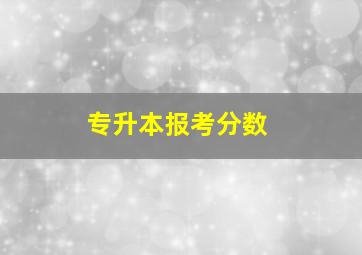 专升本报考分数